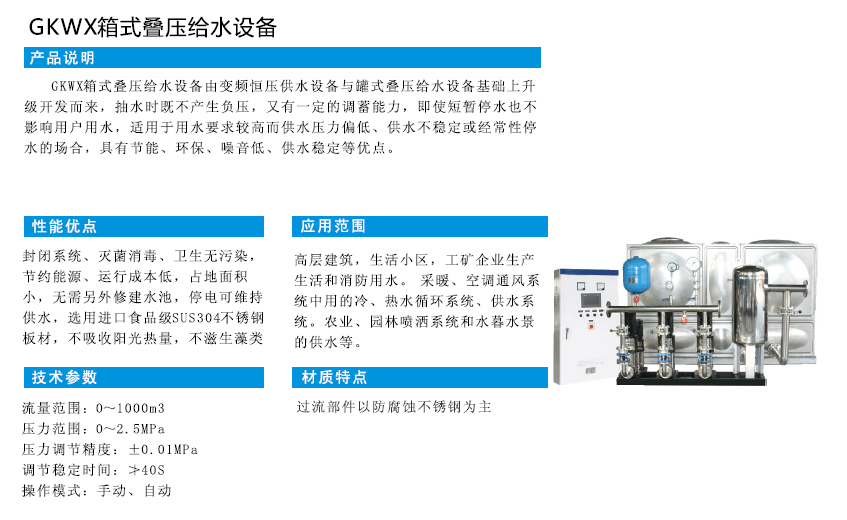 GKWX箱式叠压给水设备

产品说明

GKWX箱式叠压给水设备由变频恒压供水设备与罐式叠压给水设备基础上升级开发而来，抽水时既不产生负压，又有一定的调蓄能力，即使短暂停水也不影响用户用水，适用于用水要求较高而供水压力偏低、供水不稳定或经常性停水的场合，具有节能、环保、噪音低、供水稳定等优点。

性能优点

封闭系统、灭菌消毒、卫生无污染，节约能源、运行成本低，占地面积小，无需另外修建水池，停电可维持供水，选用进口食品级SUS304不锈钢板材，不吸收阳光热量，不滋生藻类

技术参数

流量范围：0~1000m3
压力范围：0~2.5MPa
压力调节精度：±0.01MPa
调节稳定时间：≯40S
操作模式：手动、自动

应用范围

高层建筑，生活小区，工矿企业生产生活和消防用水。采暖、空调通风系统中用的冷、热水循环系统、供水系统。农业、园林喷洒系统和水暮水景的供水等。

材质特点

过流部件以防腐蚀不锈钢为主